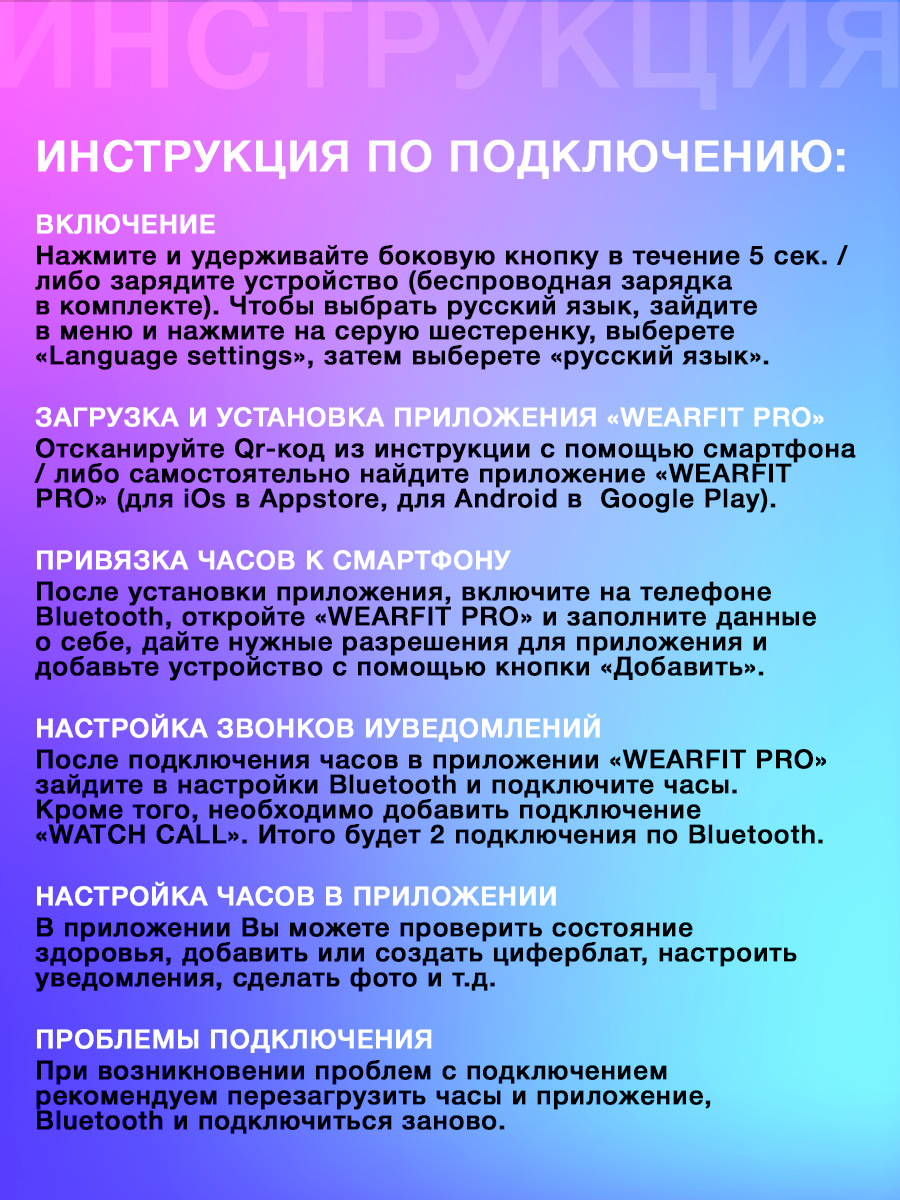 ИНСТРУКЦИЯ

ИНСТРУКЦИЯ ПО ПОДКЛЮЧЕНИЮ:

ВКЛЮЧЕНИЕ
Нажмите и удерживайте боковую кнопку в течение 5 сек. / либо зарядите устройство (беспроводная зарядка в комплекте). Чтобы выбрать русский язык, зайдите в меню и нажмите на серую шестеренку, выберете «Language settings», затем выберете «русский язык».

ЗАГРУЗКА И УСТАНОВКА ПРИЛОЖЕНИЯ «WEARFIT PRO»
Отсканируйте Qr-код из инструкции с помощью смартфона / либо самостоятельно найдите приложение «WEARFIT PRO» (для iOs в Appstore, для Android в Google Play).

ПРИВЯЗКА ЧАСОВ К СМАРТФОНУ
После установки приложения, включите на телефоне Bluetooth, откройте «WEARFIT PRO» и заполните данные о себе, дайте нужные разрешения для приложения и добавьте устройство с помощью кнопки «Добавить».

НАСТРОЙКА ЗВОНКОВ ИУВЕДОМЛЕНИЙ
После подключения часов в приложении «WEARFIT PRO» зайдите в настройки Bluetooth и подключите часы. Кроме того, необходимо добавить подключение «WATCH CALL». Итого будет 2 подключения по Bluetooth.

НАСТРОЙКА ЧАСОВ В ПРИЛОЖЕНИИ
В приложении Вы можете проверить состояние здоровья, добавить или создать циферблат, настроить уведомления, сделать фото и т.д.

ПРОБЛЕМЫ ПОДКЛЮЧЕНИЯ
При возникновении проблем с подключением рекомендуем перезагрузить часы и приложение, Bluetooth и подключиться заново.